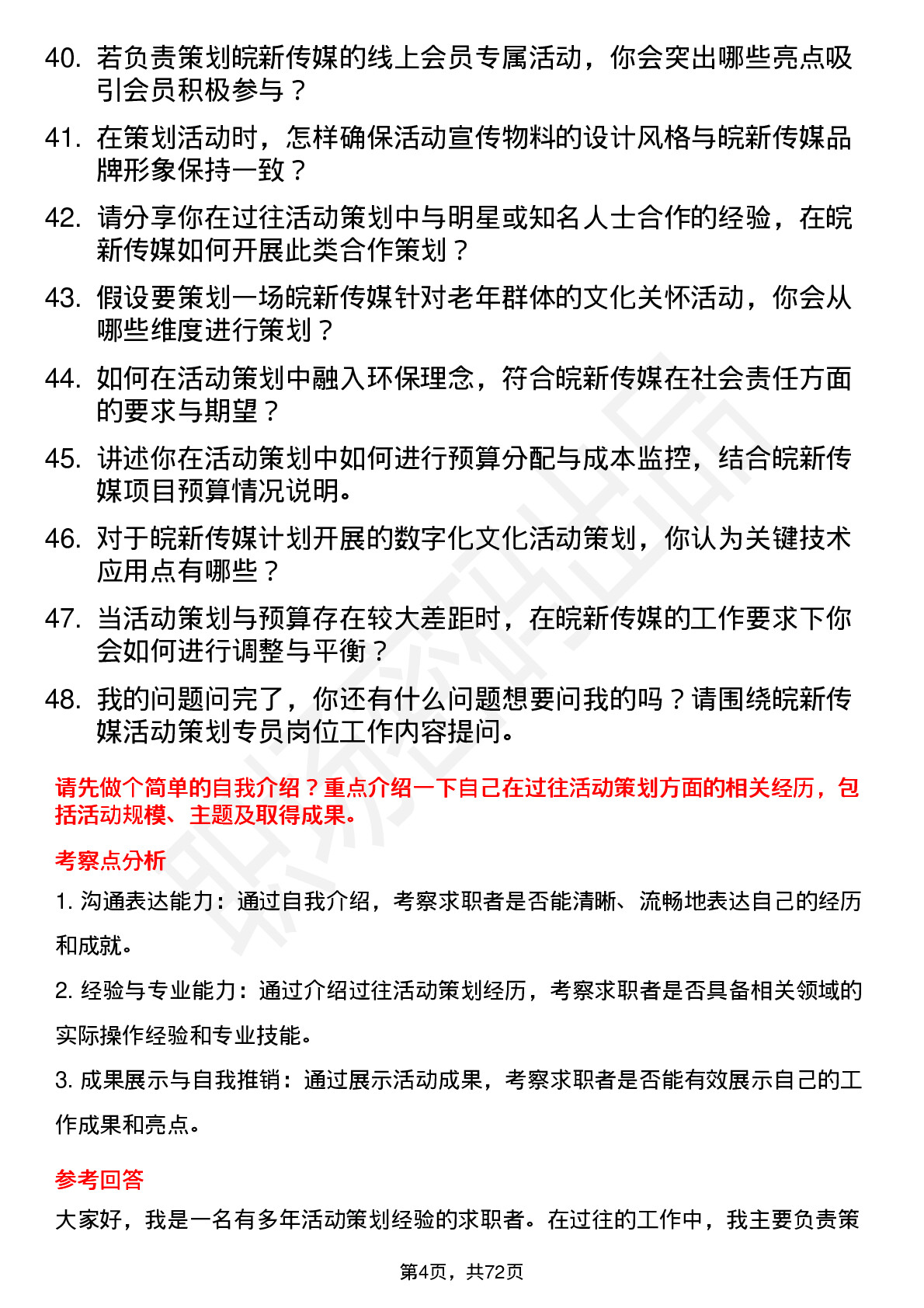 40. 若负责策划皖新传媒的线上会员专属活动，你会突出哪些亮点吸引会员积极参与？

41. 在策划活动时，怎样确保活动宣传物料的设计风格与皖新传媒品牌形象保持一致？

42. 请分享你在过往活动策划中与明星或知名人士合作的经验，在皖新传媒如何开展此类合作策划？

43. 假设要策划一场皖新传媒针对老年群体的文化关怀活动，你会从哪些维度进行策划？

44. 如何在活动策划中融入环保理念，符合皖新传媒在社会责任方面的要求与期望？

45. 讲述你在活动策划中如何进行预算分配与成本监控，结合皖新传媒项目预算情况说明。

46. 对于皖新传媒计划开展的数字化文化活动策划，你认为关键技术应用点有哪些？

47. 当活动策划与预算存在较大差距时，在皖新传媒的工作要求下你会如何进行调整与平衡？

48. 我的问题问完了，你还有什么问题想要问我的吗？请围绕皖新传媒活动策划专员岗位工作内容提问。

请先做个简单的自我介绍？重点介绍一下自己在过往活动策划方面的相关经历，包括活动规模、主题及取得成果。

考察点分析

1. 沟通表达能力：通过自我介绍，考察求职者是否能清晰、流畅地表达自己的经历和成就。

2. 经验与专业能力：通过介绍过往活动策划经历，考察求职者是否具备相关领域的实际操作经验和专业技能。

3. 成果展示与自我推销：通过展示活动成果，考察求职者是否能有效展示自己的工作成果和亮点。

参考回答

大家好，我是一名有多年活动策划经验的求职者。在过往的工作中，我主要负责策

第4页，共72页